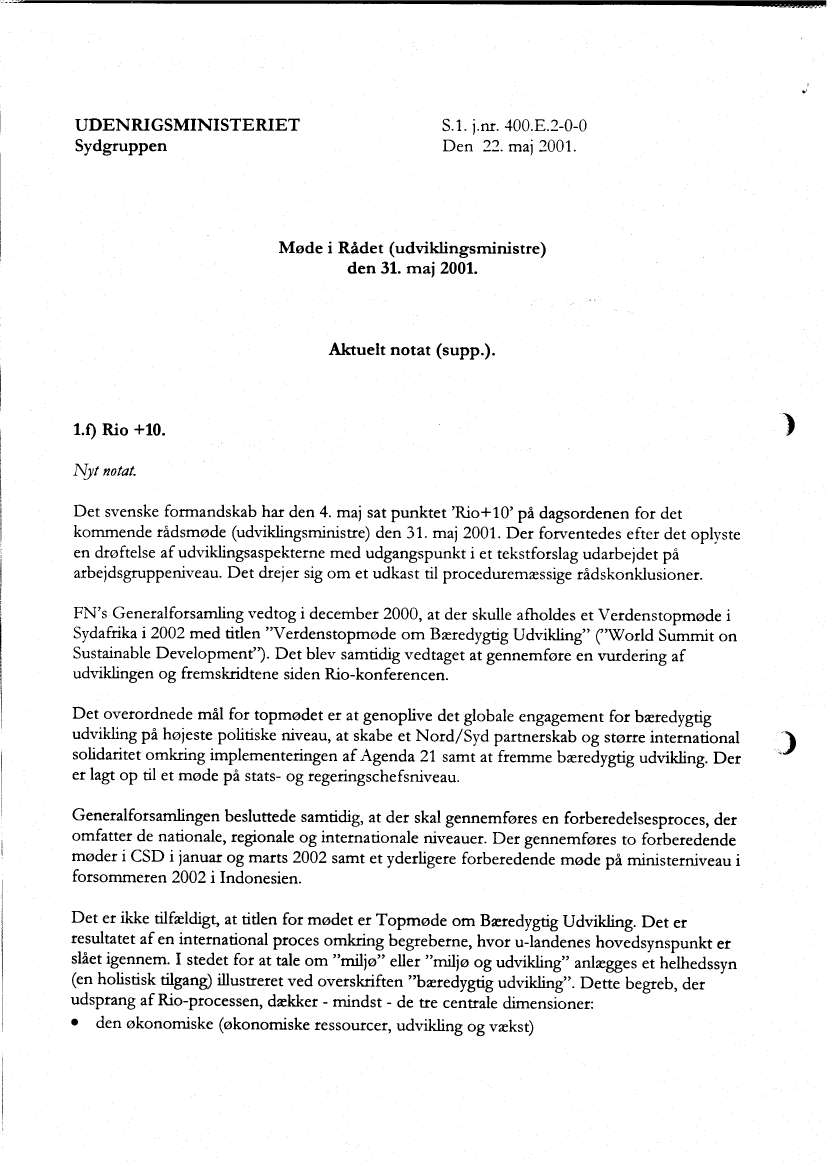 UDENRIGSMINISTERIET
Sydgruppen

S.1. j.nr. 400.E.2-0-0
Den 22. maj 2001.

Møde i Rådet (udviklingsministre)
den 31. maj 2001.

Aktuelt notat (supp.).

1.f) Rio +10.

Nyt notat.

Det svenske formandskab har den 4. maj sat punktet 'Rio+10' på dagsordenen for det kommende rådsmøde (udviklingsministre) den 31. maj 2001. Der forventedes efter det oplyste en drøftelse af udviklingsaspekterne med udgangspunkt i et tekstforslag udarbejdet på arbejdsgruppeniveau. Det drejer sig om et udkast til proceduremæssige rådskonklusioner.

FN's Generalforsamling vedtog i december 2000, at der skulle afholdes et Verdenstopmøde i Sydafrika i 2002 med titlen "Verdenstopmøde om Bæredygtig Udvikling" ("World Summit on Sustainable Development"). Det blev samtidig vedtaget at gennemføre en vurdering af udviklingen og fremskridtene siden Rio-konferencen.

Det overordnede mål for topmødet er at genoplive det globale engagement for bæredygtig udvikling på højeste politiske niveau, at skabe et Nord/Syd partnerskab og større international solidaritet omkring implementeringen af Agenda 21 samt at fremme bæredygtig udvikling. Der er lagt op til et møde på stats- og regeringschefsniveau.

Generalforsamlingen besluttede samtidig, at der skal gennemføres en forberedelsesproces, der omfatter de nationale, regionale og internationale niveauer. Der gennemføres to forberedende møder i CSD i januar og marts 2002 samt et yderligere forberedende møde på ministerniveau i forsommeren 2002 i Indonesien.

Det er ikke tilfældigt, at titlen for mødet er Topmøde om Bæredygtig Udvikling. Det er resultatet af en international proces omkring begreberne, hvor u-landenes hovedsynspunkt er slået igennem. I stedet for at tale om "miljø" eller "miljø og udvikling" anlægges et helhedssyn (en holistisk tilgang) illustreret ved overskriften "bæredygtig udvikling". Dette begreb, der udsprang af Rio-processen, dækker - mindst - de tre centrale dimensioner:
• den økonomiske (økonomiske ressourcer, udvikling og vækst)